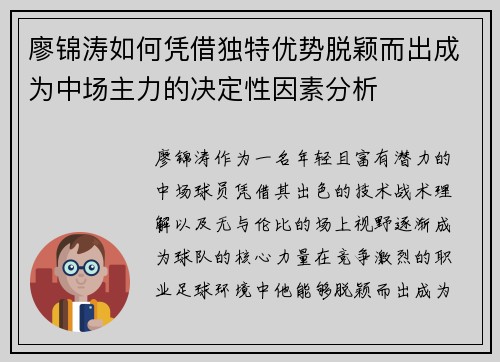 廖锦涛如何凭借独特优势脱颖而出成为中场主力的决定性因素分析

廖锦涛作为一名年轻且富有潜力的中场球员凭借其出色的技术战术理解以及无与伦比的场上视野逐渐成为球队的核心力量在竞争激烈的职业足球环境中他能够脱颖而出成为